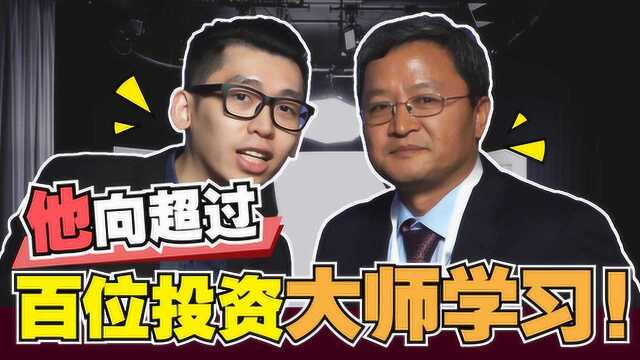 他向超过
百位投资大师学习！